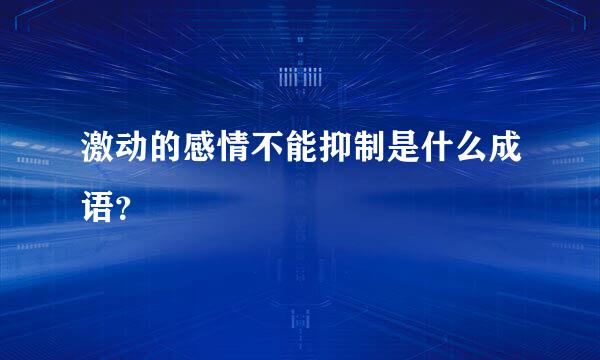 激动的感情不能抑制是什么成语？